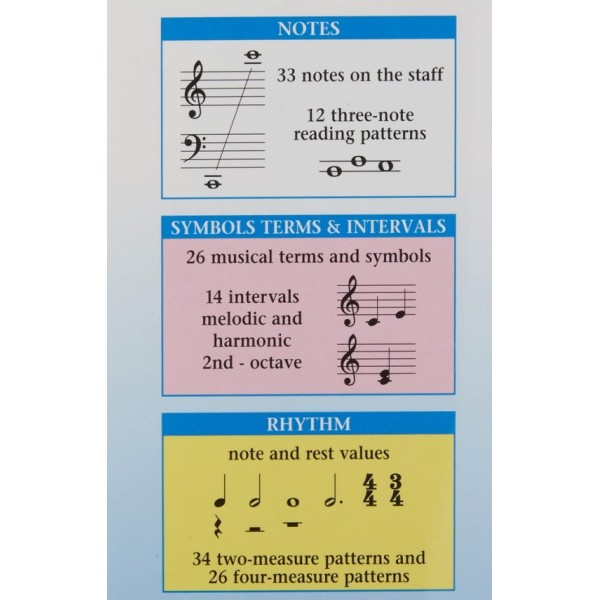 NOTES

33 notes on the staff

12 three-note reading patterns

SYMBOLS TERMS & INTERVALS

26 musical terms and symbols

14 intervals melodic and harmonic 2nd - octave

RHYTHM

note and rest values

$\frac{4}{4}$ $\frac{3}{4}$

34 two-measure patterns and 26 four-measure patterns